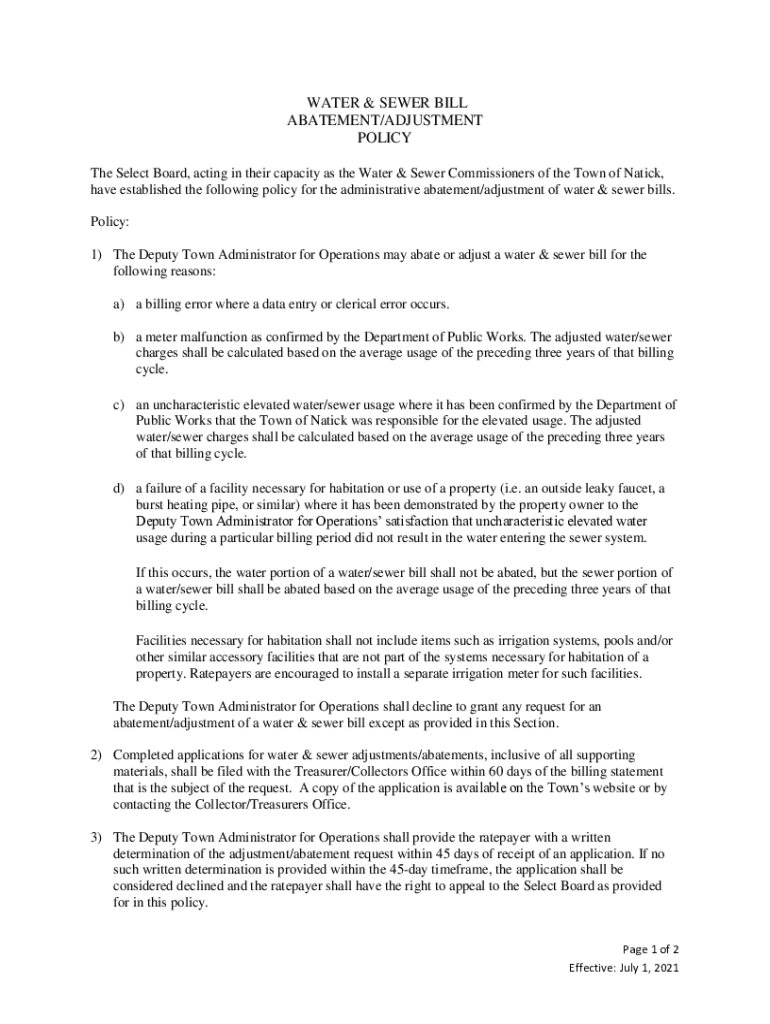 WATER & SEWER BILL
ABATEMENT/ADJUSTMENT
POLICY

The Select Board, acting in their capacity as the Water & Sewer Commissioners of the Town of Natick, have established the following policy for the administrative abatement/adjustment of water & sewer bills.

Policy:

1) The Deputy Town Administrator for Operations may abate or adjust a water & sewer bill for the following reasons:

a) a billing error where a data entry or clerical error occurs.

b) a meter malfunction as confirmed by the Department of Public Works. The adjusted water/sewer charges shall be calculated based on the average usage of the preceding three years of that billing cycle.

c) an uncharacteristic elevated water/sewer usage where it has been confirmed by the Department of Public Works that the Town of Natick was responsible for the elevated usage. The adjusted water/sewer charges shall be calculated based on the average usage of the preceding three years of that billing cycle.

d) a failure of a facility necessary for habitation or use of a property (i.e. an outside leaky faucet, a burst heating pipe, or similar) where it has been demonstrated by the property owner to the Deputy Town Administrator for Operations' satisfaction that uncharacteristic elevated water usage during a particular billing period did not result in the water entering the sewer system.

If this occurs, the water portion of a water/sewer bill shall not be abated, but the sewer portion of a water/sewer bill shall be abated based on the average usage of the preceding three years of that billing cycle.

Facilities necessary for habitation shall not include items such as irrigation systems, pools and/or other similar accessory facilities that are not part of the systems necessary for habitation of a property. Ratepayers are encouraged to install a separate irrigation meter for such facilities.

The Deputy Town Administrator for Operations shall decline to grant any request for an abatement/adjustment of a water & sewer bill except as provided in this Section.

2) Completed applications for water & sewer adjustments/abatements, inclusive of all supporting materials, shall be filed with the Treasurer/Collectors Office within 60 days of the billing statement that is the subject of the request. A copy of the application is available on the Town's website or by contacting the Collector/Treasurers Office.

3) The Deputy Town Administrator for Operations shall provide the ratepayer with a written determination of the adjustment/abatement request within 45 days of receipt of an application. If no such written determination is provided within the 45-day timeframe, the application shall be considered declined and the ratepayer shall have the right to appeal to the Select Board as provided for in this policy.

Page 1 of 2
Effective: July 1, 2021